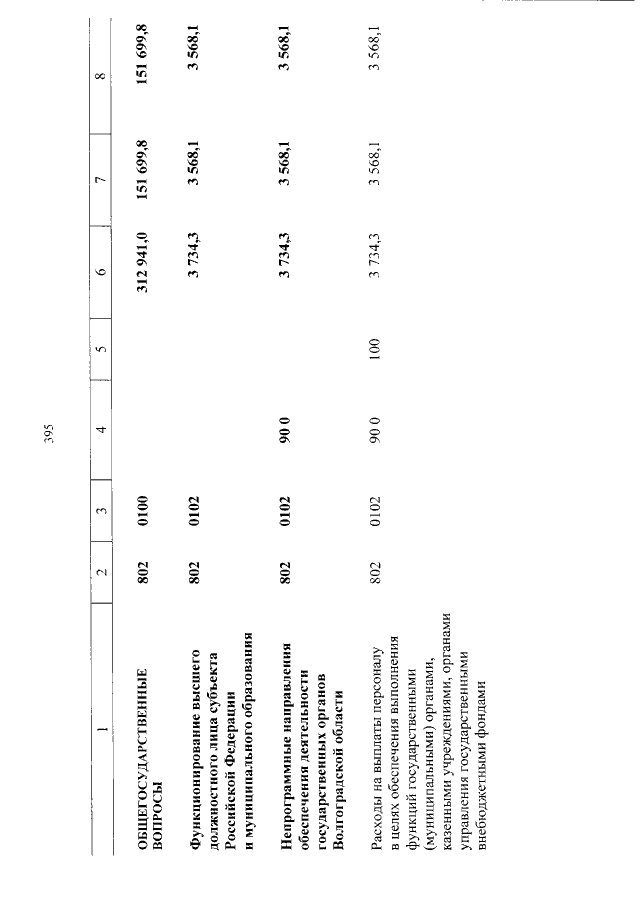 395

| 1 | 2 | 3 | 4 | 5 | 6 | 7 | 8 |
|---|---|---|---|---|---|---|---|
| ОБЩЕГОСУДАРСТВЕННЫЕ ВОПРОСЫ | 802 | 0100 | | | 312 941,0 | 151 699,8 | 151 699,8 |
| Функционирование высшего должностного лица субъекта Российской Федерации и муниципального образования | 802 | 0102 | | | 3 734,3 | 3 568,1 | 3 568,1 |
| Непрограммные направления обеспечения деятельности государственных органов Волгоградской области | 802 | 0102 | 90 0 | | 3 734,3 | 3 568,1 | 3 568,1 |
| Расходы на выплаты персоналу в целях обеспечения выполнения функций государственными (муниципальными) органами, казенными учреждениями, органами управления государственными внебюджетными фондами | 802 | 0102 | 90 0 | 100 | 3 734,3 | 3 568,1 | 3 568,1 |